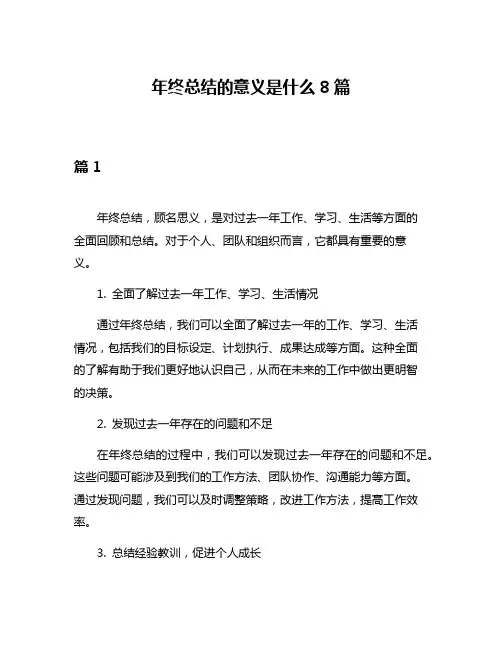 年终总结的意义是什么 8 篇

篇 1

年终总结，顾名思义，是对过去一年工作、学习、生活等方面的全面回顾和总结。对于个人、团队和组织而言，它都具有重要的意义。

1. 全面了解过去一年工作、学习、生活情况

通过年终总结，我们可以全面了解过去一年的工作、学习、生活情况，包括我们的目标设定、计划执行、成果达成等方面。这种全面的了解有助于我们更好地认识自己，从而在未来的工作中做出更明智的决策。

2. 发现过去一年存在的问题和不足

在年终总结的过程中，我们可以发现过去一年存在的问题和不足。这些问题可能涉及到我们的工作方法、团队协作、沟通能力等方面。通过发现问题，我们可以及时调整策略，改进工作方法，提高工作效率。

3. 总结经验教训，促进个人成长